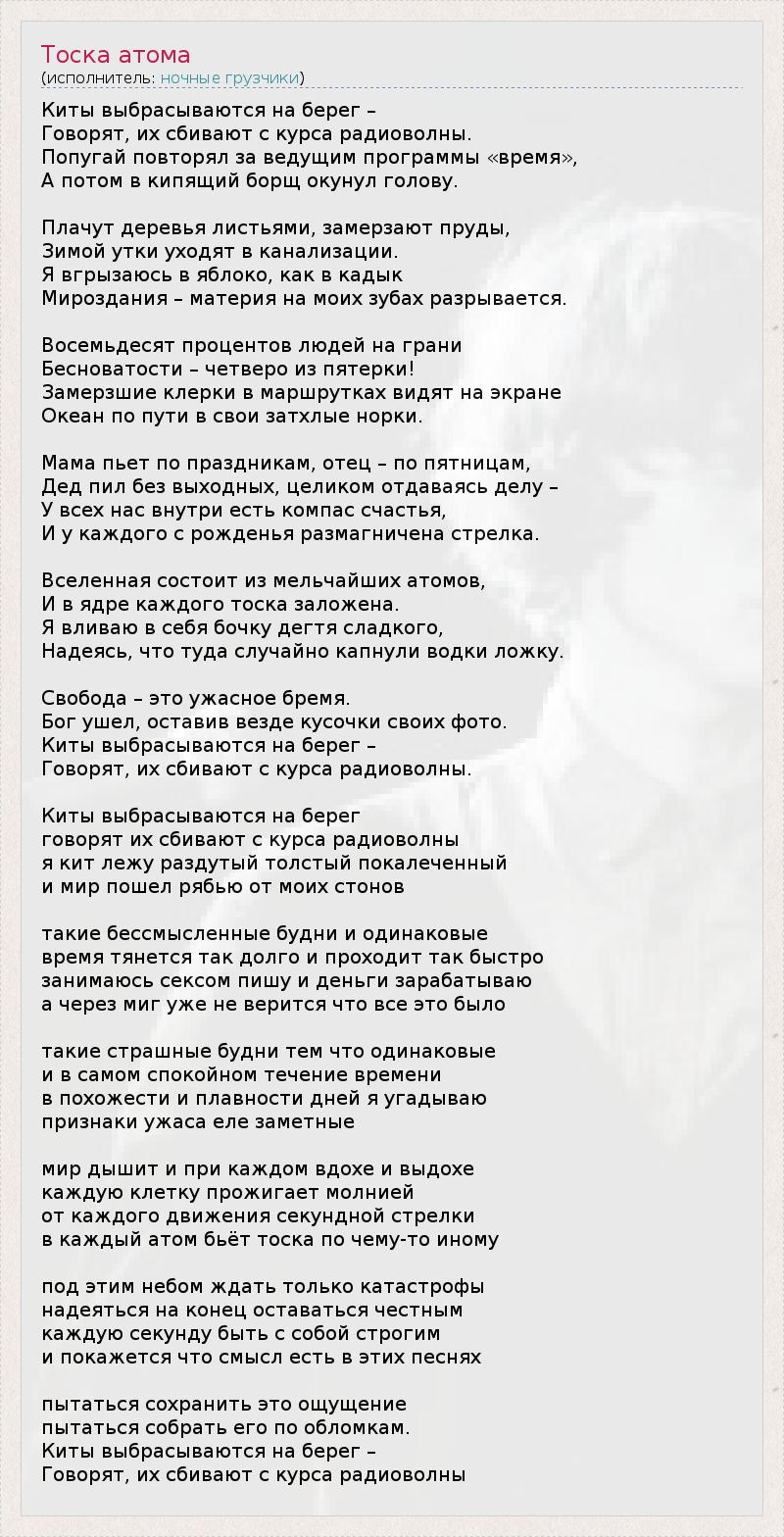 Тоска атома
(исполнитель: ночные грузчики)

Киты выбрасываются на берег –
Говорят, их сбивают с курса радиоволны.
Попугай повторял за ведущим программы «время»,
А потом в кипящий борщ окунул голову.

Плачут деревья листьями, замерзают пруды,
Зимой утки уходят в канализации.
Я вгрызаюсь в яблоко, как в кадык
Мироздания – материя на моих зубах разрывается.

Восемьдесят процентов людей на грани
Бесноватости – четверо из пятерки!
Замерзшие клерки в маршрутках видят на экране
Океан по пути в свои затхлые норки.

Мама пьет по праздникам, отец – по пятницам,
Дед пил без выходных, целиком отдаваясь делу –
У всех нас внутри есть компас счастья,
И у каждого с рожденья размагничена стрелка.

Вселенная состоит из мельчайших атомов,
И в ядре каждого тоска заложена.
Я вливаю в себя бочку дегтя сладкого,
Надеясь, что туда случайно капнули водки ложку.

Свобода – это ужасное бремя.
Бог ушел, оставив везде кусочки своих фото.
Киты выбрасываются на берег –
Говорят, их сбивают с курса радиоволны.

Киты выбрасываются на берег
говорят их сбивают с курса радиоволны
я кит лежу раздутый толстый покалеченный
и мир пошел рябью от моих стонов

такие бессмысленные будни и одинаковые
время тянется так долго и проходит так быстро
занимаюсь сексом пишу и деньги зарабатываю
а через миг уже не верится что все это было

такие страшные будни тем что одинаковые
и в самом спокойном течение времени
в похожести и плавности дней я угадываю
признаки ужаса еле заметные

мир дышит и при каждом вдохе и выдохе
каждую клетку прожигает молнией
от каждого движения секундной стрелки
в каждый атом бьёт тоска по чему-то иному

под этим небом ждать только катастрофы
надеяться на конец оставаться честным
каждую секунду быть с собой строгим
и покажется что смысл есть в этих песнях

пытаться сохранить это ощущение
пытаться собрать его по обломкам.
Киты выбрасываются на берег –
Говорят, их сбивают с курса радиоволны